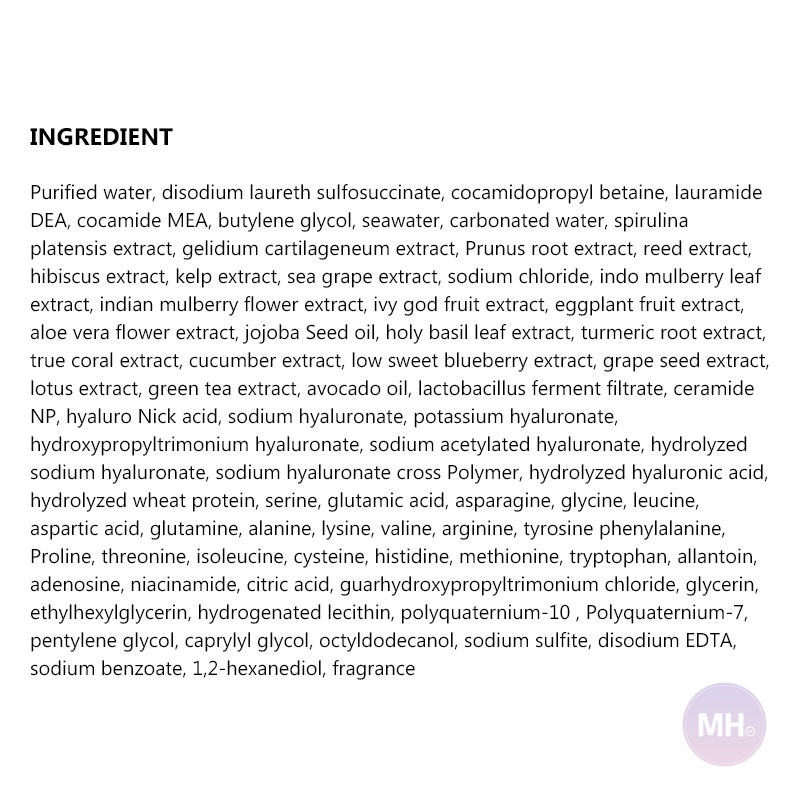 INGREDIENT

Purified water, disodium laureth sulfosuccinate, cocamidopropyl betaine, lauramide DEA, cocamide MEA, butylene glycol, seawater, carbonated water, spirulina platensis extract, gelidium cartilageneum extract, Prunus root extract, reed extract, hibiscus extract, kelp extract, sea grape extract, sodium chloride, indo mulberry leaf extract, indian mulberry flower extract, ivy god fruit extract, eggplant fruit extract, aloe vera flower extract, jojoba Seed oil, holy basil leaf extract, turmeric root extract, true coral extract, cucumber extract, low sweet blueberry extract, grape seed extract, lotus extract, green tea extract, avocado oil, lactobacillus ferment filtrate, ceramide NP, hyaluro Nick acid, sodium hyaluronate, potassium hyaluronate, hydroxypropyltrimonium hyaluronate, sodium acetylated hyaluronate, hydrolyzed sodium hyaluronate, sodium hyaluronate cross Polymer, hydrolyzed hyaluronic acid, hydrolyzed wheat protein, serine, glutamic acid, asparagine, glycine, leucine, aspartic acid, glutamine, alanine, lysine, valine, arginine, tyrosine phenylalanine, Proline, threonine, isoleucine, cysteine, histidine, methionine, tryptophan, allantoin, adenosine, niacinamide, citric acid, guarhydroxypropyltrimonium chloride, glycerin, ethylhexylglycerin, hydrogenated lecithin, polyquaternium-10 , Polyquaternium-7, pentylene glycol, caprylyl glycol, octyldodecanol, sodium sulfite, disodium EDTA, sodium benzoate, 1,2-hexanediol, fragrance

MH